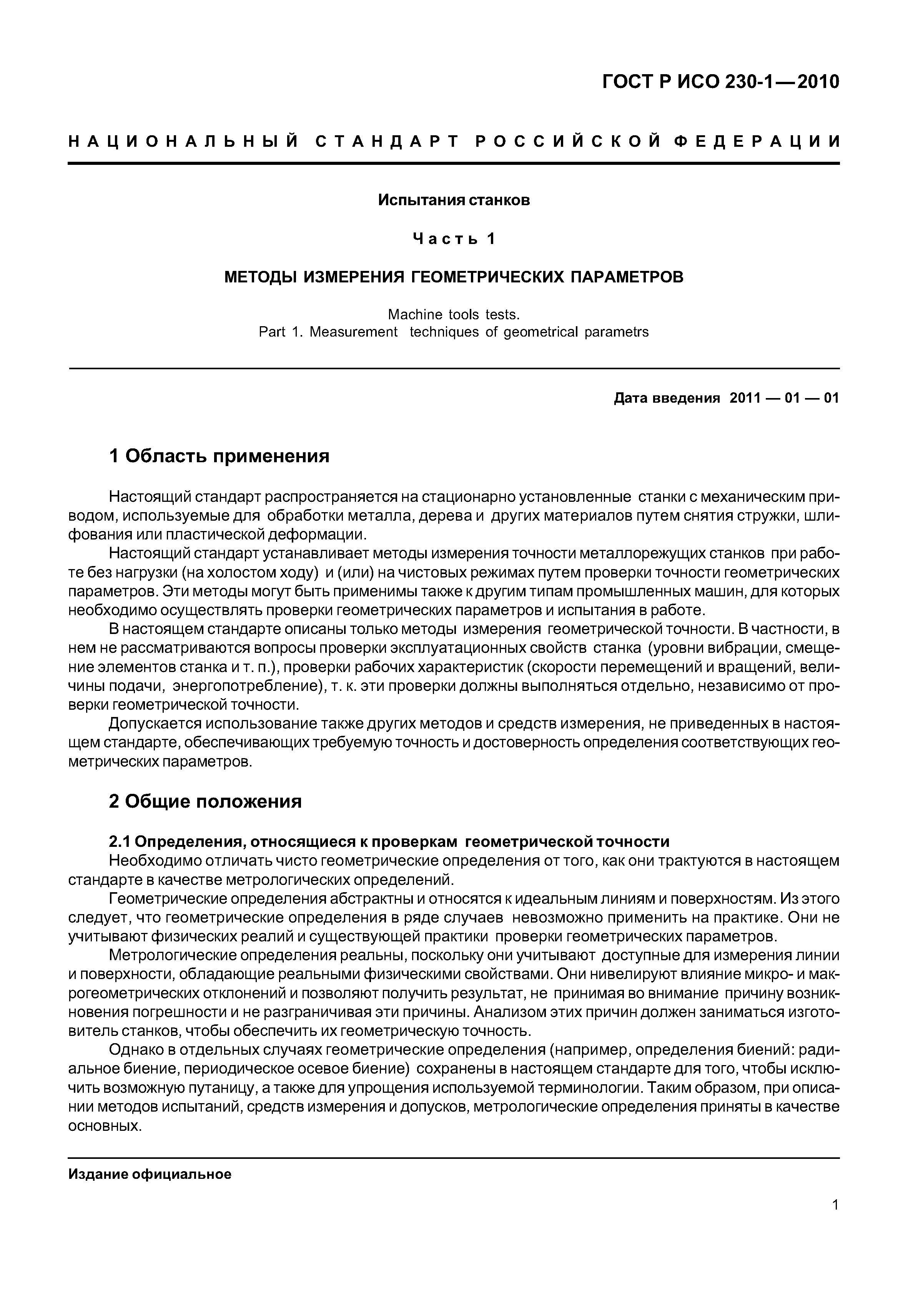 ГОСТ Р ИСО 230-1—2010

НАЦИОНАЛЬНЫЙ СТАНДАРТ РОССИЙСКОЙ ФЕДЕРАЦИИ

Испытания станков

Часть 1

МЕТОДЫ ИЗМЕРЕНИЯ ГЕОМЕТРИЧЕСКИХ ПАРАМЕТРОВ

Machine tools tests.
Part 1. Measurement techniques of geometrical parametrs

Дата введения 2011 — 01 — 01

1 Область применения

Настоящий стандарт распространяется на стационарно установленные станки с механическим приводом, используемые для обработки металла, дерева и других материалов путем снятия стружки, шлифования или пластической деформации.

Настоящий стандарт устанавливает методы измерения точности металлорежущих станков при работе без нагрузки (на холостом ходу) и (или) на чистовых режимах путем проверки точности геометрических параметров. Эти методы могут быть применимы также к другим типам промышленных машин, для которых необходимо осуществлять проверки геометрических параметров и испытания в работе.

В настоящем стандарте описаны только методы измерения геометрической точности. В частности, в нем не рассматриваются вопросы проверки эксплуатационных свойств станка (уровни вибрации, смещение элементов станка и т. п.), проверки рабочих характеристик (скорости перемещений и вращений, величины подачи, энергопотребление), т. к. эти проверки должны выполняться отдельно, независимо от проверки геометрической точности.

Допускается использование также других методов и средств измерения, не приведенных в настоящем стандарте, обеспечивающих требуемую точность и достоверность определения соответствующих геометрических параметров.

2 Общие положения

2.1 Определения, относящиеся к проверкам геометрической точности
Необходимо отличать чисто геометрические определения от того, как они трактуются в настоящем стандарте в качестве метрологических определений.

Геометрические определения абстрактны и относятся к идеальным линиям и поверхностям. Из этого следует, что геометрические определения в ряде случаев невозможно применить на практике. Они не учитывают физических реалий и существующей практики проверки геометрических параметров.

Метрологические определения реальны, поскольку они учитывают доступные для измерения линии и поверхности, обладающие реальными физическими свойствами. Они нивелируют влияние микро- и макрогеометрических отклонений и позволяют получить результат, не принимая во внимание причину возникновения погрешности и не разграничивая эти причины. Анализом этих причин должен заниматься изготовитель станков, чтобы обеспечить их геометрическую точность.

Однако в отдельных случаях геометрические определения (например, определения биений: радиальное биение, периодическое осевое биение) сохранены в настоящем стандарте для того, чтобы исключить возможную путаницу, а также для упрощения используемой терминологии. Таким образом, при описании методов испытаний, средств измерения и допусков, метрологические определения приняты в качестве основных.

Издание официальное

1